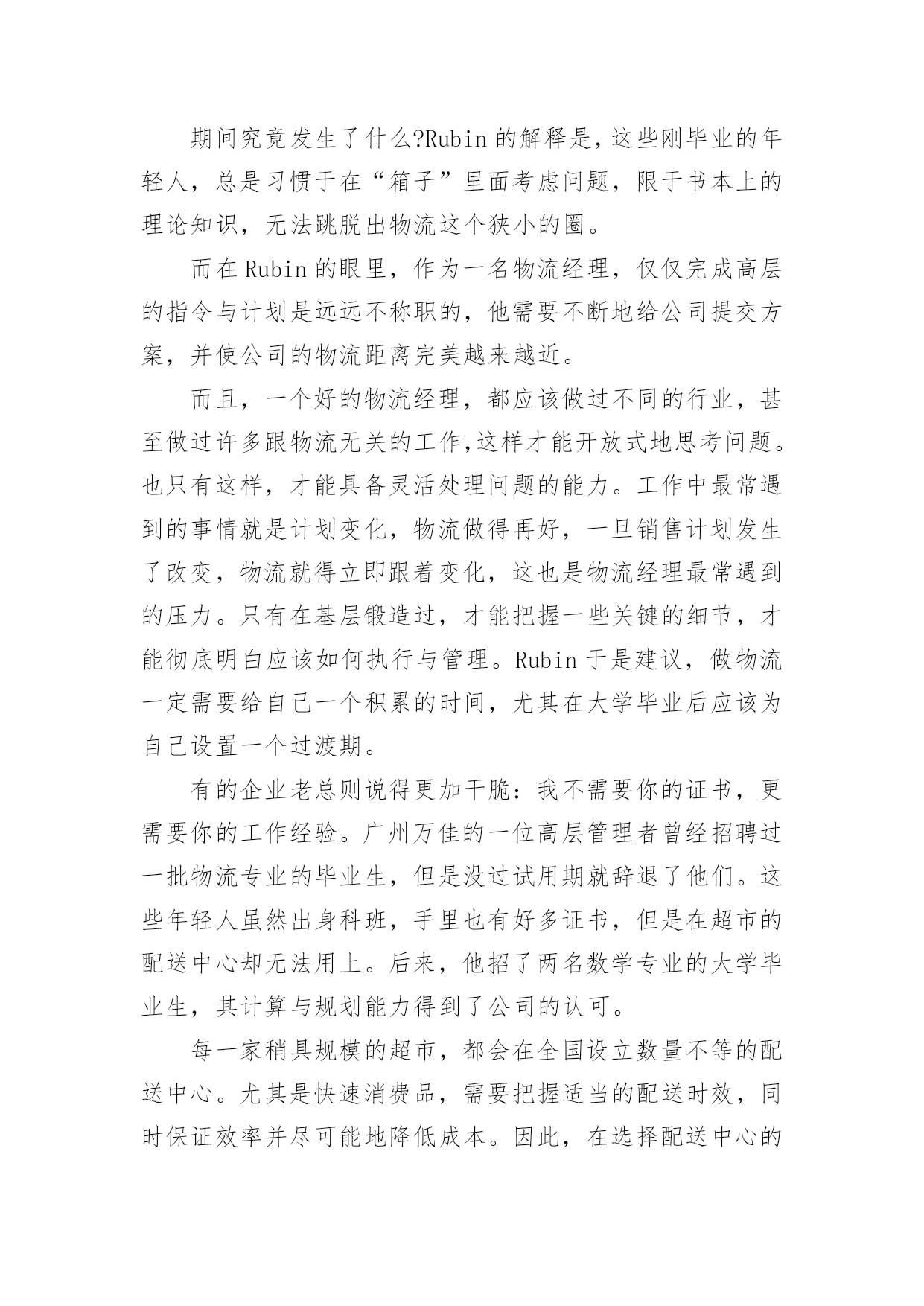 期间究竟发生了什么?Rubin 的解释是，这些刚毕业的年轻人，总是习惯于在“箱子”里面考虑问题，限于书本上的理论知识，无法跳脱出物流这个狭小的圈。

而在 Rubin 的眼里，作为一名物流经理，仅仅完成高层的指令与计划是远远不称职的，他需要不断地给公司提交方案，并使公司的物流距离完美越来越近。

而且，一个好的物流经理，都应该做过不同的行业，甚至做过许多跟物流无关的工作,这样才能开放式地思考问题。也只有这样，才能具备灵活处理问题的能力。工作中最常遇到的事情就是计划变化，物流做得再好，一旦销售计划发生了改变，物流就得立即跟着变化，这也是物流经理最常遇到的压力。只有在基层锻造过，才能把握一些关键的细节，才能彻底明白应该如何执行与管理。Rubin 于是建议，做物流一定需要给自己一个积累的时间，尤其在大学毕业后应该为自己设置一个过渡期。

有的企业老总则说得更加干脆：我不需要你的证书，更需要你的工作经验。广州万佳的一位高层管理者曾经招聘过一批物流专业的毕业生，但是没过试用期就辞退了他们。这些年轻人虽然出身科班，手里也有好多证书，但是在超市的配送中心却无法用上。后来，他招了两名数学专业的大学毕业生，其计算与规划能力得到了公司的认可。

每一家稍具规模的超市，都会在全国设立数量不等的配送中心。尤其是快速消费品，需要把握适当的配送时效，同时保证效率并尽可能地降低成本。因此，在选择配送中心的